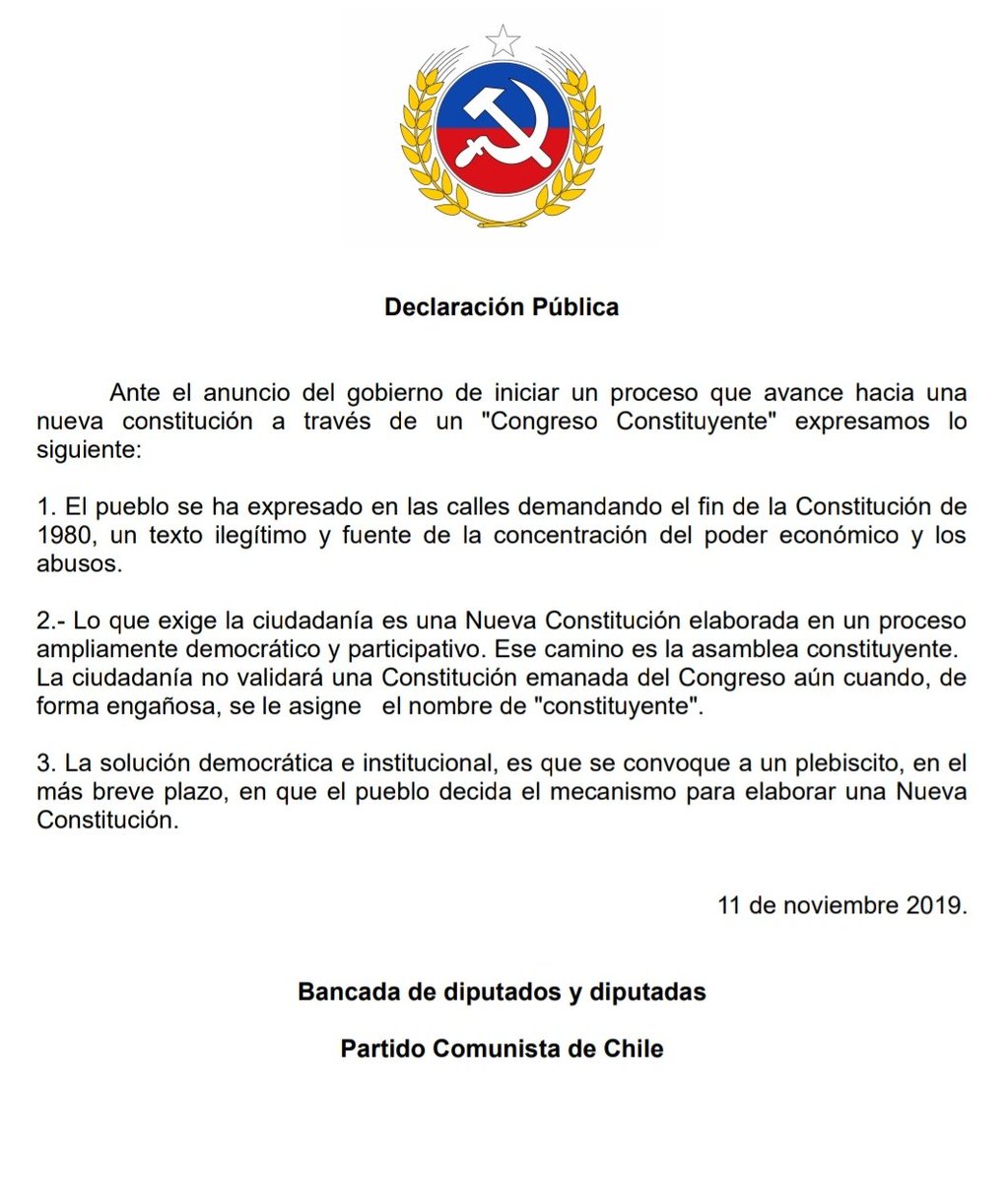 Declaración Pública

Ante el anuncio del gobierno de iniciar un proceso que avance hacia una nueva constitución a través de un "Congreso Constituyente" expresamos lo siguiente:

1. El pueblo se ha expresado en las calles demandando el fin de la Constitución de 1980, un texto ilegítimo y fuente de la concentración del poder económico y los abusos.

2.- Lo que exige la ciudadanía es una Nueva Constitución elaborada en un proceso ampliamente democrático y participativo. Ese camino es la asamblea constituyente. La ciudadanía no validará una Constitución emanada del Congreso aún cuando, de forma engañosa, se le asigne el nombre de "constituyente".

3. La solución democrática e institucional, es que se convoque a un plebiscito, en el más breve plazo, en que el pueblo decida el mecanismo para elaborar una Nueva Constitución.

11 de noviembre 2019.

Bancada de diputados y diputadas

Partido Comunista de Chile